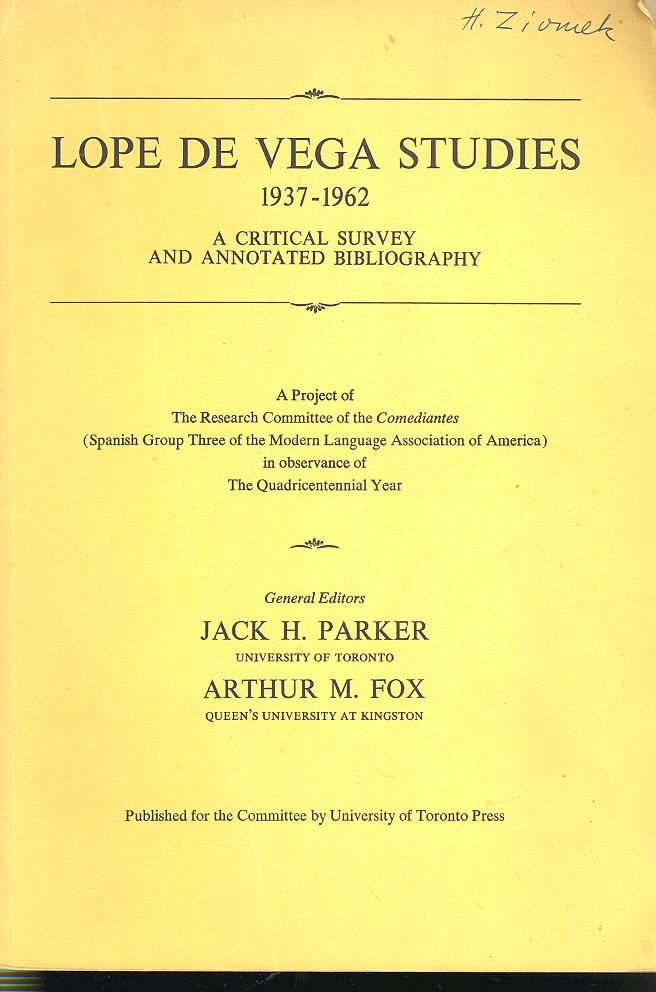 H. Ziomek

LOPE DE VEGA STUDIES
1937-1962
A CRITICAL SURVEY
AND ANNOTATED BIBLIOGRAPHY

A Project of
The Research Committee of the Comediantes
(Spanish Group Three of the Modern Language Association of America)
in observance of
The Quadricentennial Year

General Editors
JACK H. PARKER
UNIVERSITY OF TORONTO
ARTHUR M. FOX
QUEEN'S UNIVERSITY AT KINGSTON

Published for the Committee by University of Toronto Press